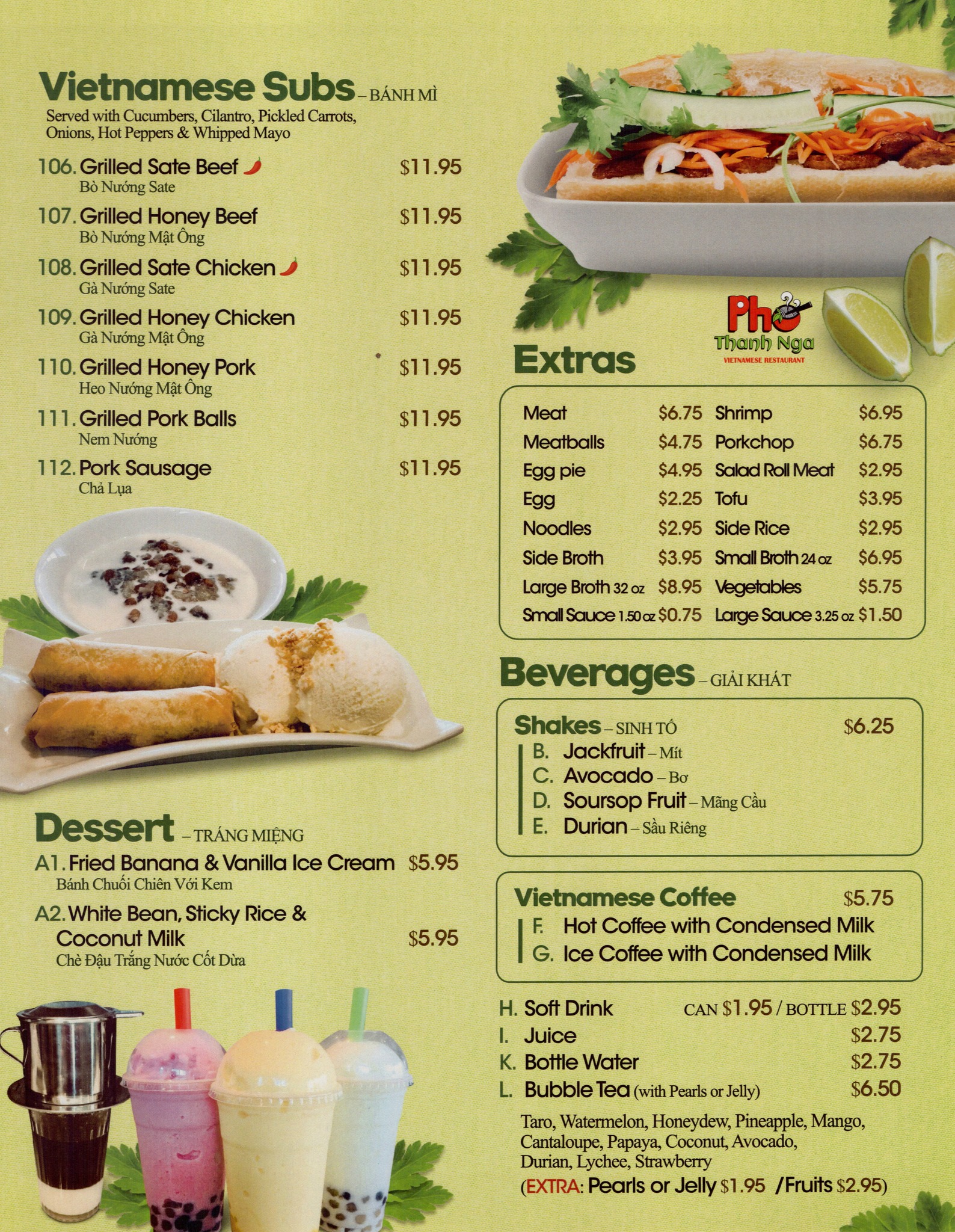 Vietnamese Subs – BÁNH MÌ

Served with Cucumbers, Cilantro, Pickled Carrots, Onions, Hot Peppers & Whipped Mayo

106. Grilled Sate Beef $11.95
Bò Nướng Sate

107. Grilled Honey Beef $11.95
Bò Nướng Mật Ông

108. Grilled Sate Chicken $11.95
Gà Nướng Sate

109. Grilled Honey Chicken $11.95
Gà Nướng Mật Ông

110. Grilled Honey Pork $11.95
Heo Nướng Mật Ông

111. Grilled Pork Balls $11.95
Nem Nướng

112. Pork Sausage $11.95
Chả Lụa

Dessert – TRÁNG MIỆNG

A1. Fried Banana & Vanilla Ice Cream $5.95
Bánh Chuối Chiên Với Kem

A2. White Bean, Sticky Rice & Coconut Milk $5.95
Chè Đậu Trắng Nước Cốt Dừa

Phở Thanh Nga
VIETNAMESE RESTAURANT

Extras

Meat $6.75
Meatballs $4.75
Egg pie $4.95
Egg $2.25
Noodles $2.95
Side Broth $3.95
Large Broth 32 oz $8.95
Small Sauce 1.50 oz $0.75
Shrimp $6.95
Porkchop $6.75
Salad Roll Meat $2.95
Tofu $3.95
Side Rice $2.95
Small Broth 24 oz $6.95
Vegetables $5.75
Large Sauce 3.25 oz $1.50

Beverages – GIẢI KHÁT

Shakes – SINH TỐ $6.25
B. Jackfruit – Mít
C. Avocado – Bơ
D. Soursop Fruit – Mãng Cầu
E. Durian – Sầu Riêng

Vietnamese Coffee $5.75
F. Hot Coffee with Condensed Milk
G. Ice Coffee with Condensed Milk

H. Soft Drink CAN $1.95 / BOTTLE $2.95
I. Juice $2.75
K. Bottle Water $2.75
L. Bubble Tea (with Pearls or Jelly) $6.50
Taro, Watermelon, Honeydew, Pineapple, Mango, Cantaloupe, Papaya, Coconut, Avocado, Durian, Lychee, Strawberry
(EXTRA: Pearls or Jelly $1.95 /Fruits $2.95)